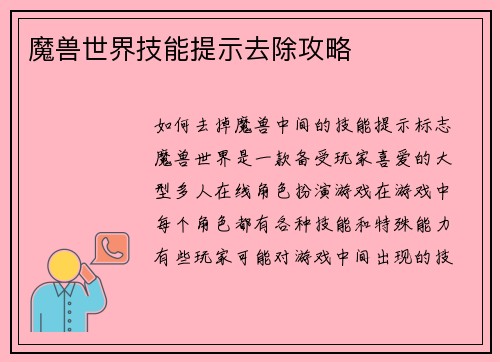 魔兽世界技能提示去除攻略

如何去掉魔兽中间的技能提示标志魔兽世界是一款备受玩家喜爱的大型多人在线角色扮演游戏在游戏中每个角色都有各种技能和特殊能力有些玩家可能对游戏中间出现的技